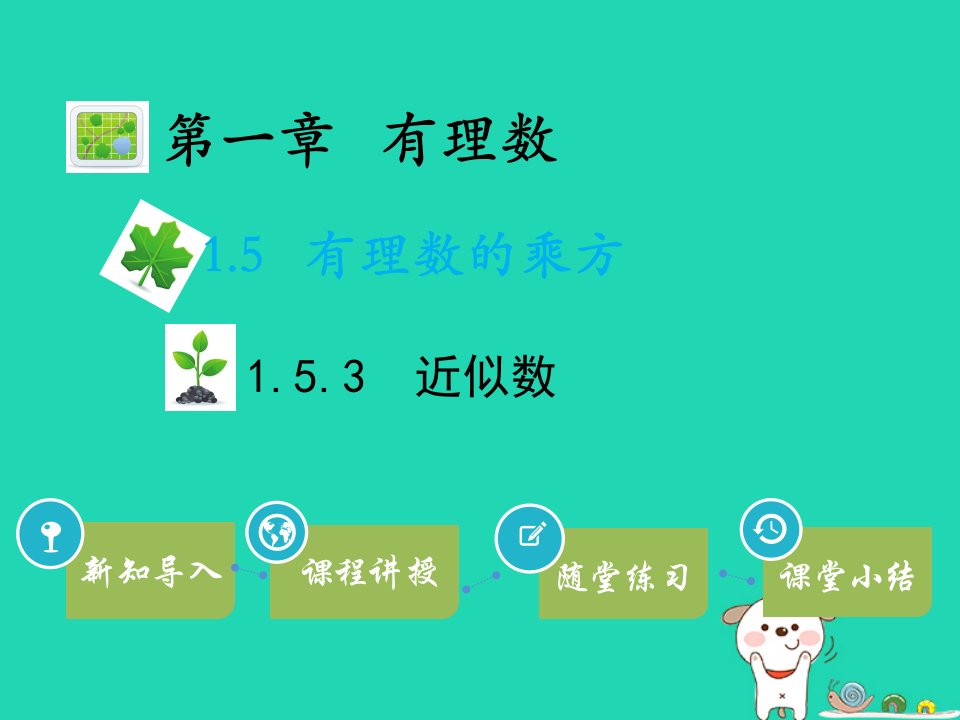 第一章 有理数

1.5 有理数的乘方

1.5.3 近似数

新知导入

课程讲授

随堂练习

课堂小结